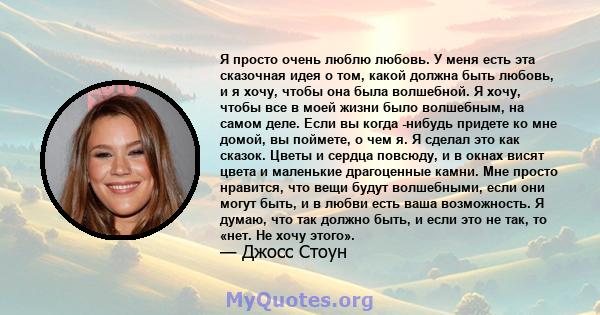 Я просто очень люблю любовь. У меня есть эта сказочная идея о том, какой должна быть любовь, и я хочу, чтобы она была волшебной. Я хочу, чтобы все в моей жизни было волшебным, на самом деле. Если вы когда -нибудь придете ко мне домой, вы поймете, о чем я. Я сделал это как сказок. Цветы и сердца повсюду, и в окнах висят цвета и маленькие драгоценные камни. Мне просто нравится, что вещи будут волшебными, если они могут быть, и в любви есть ваша возможность. Я думаю, что так должно быть, и если это не так, то «нет. Не хочу этого».
— Джосс Стоун

MyQuotes.org